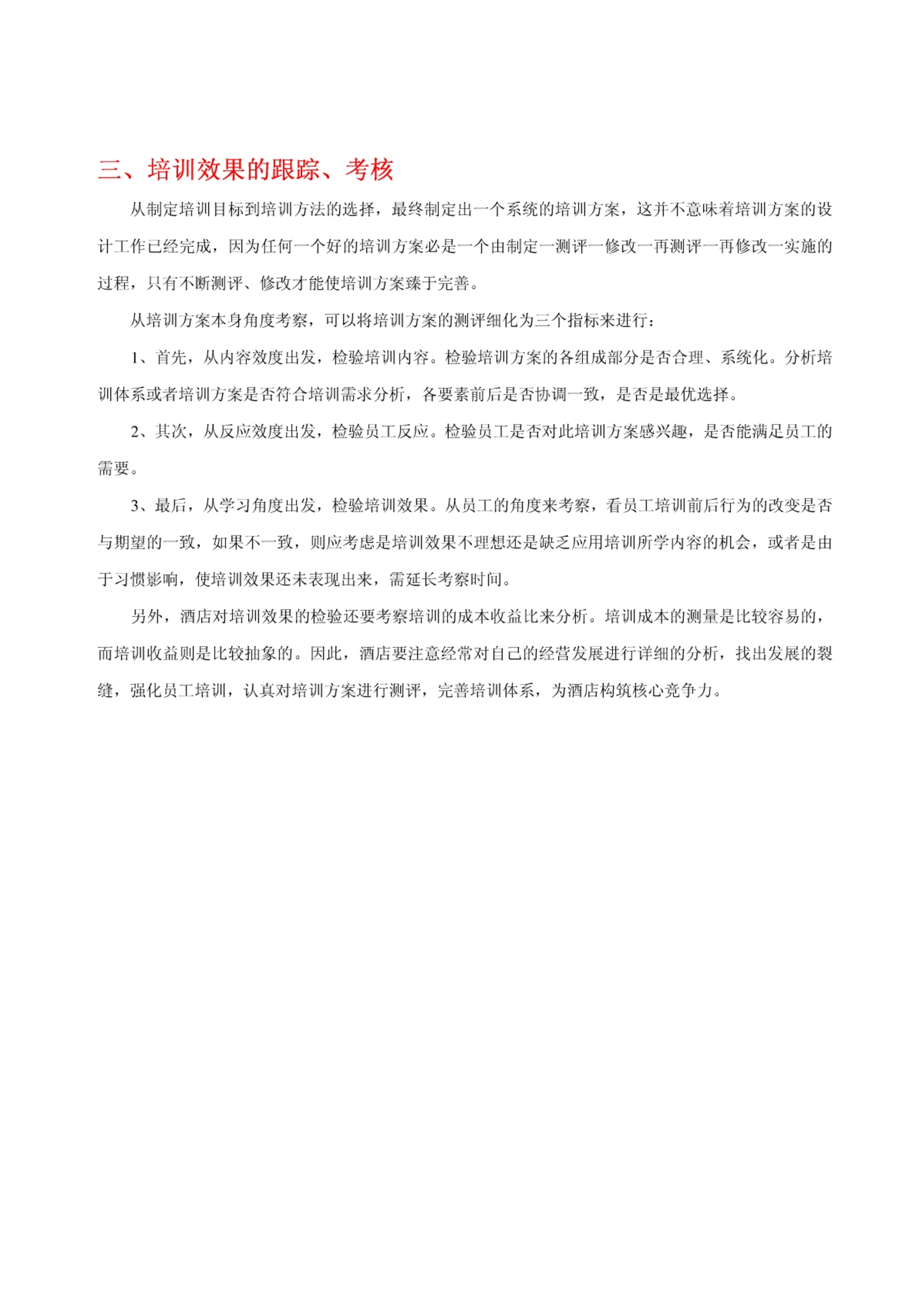 三、培训效果的跟踪、考核

从制定培训目标到培训方法的选择，最终制定出一个系统的培训方案，这并不意味着培训方案的设计工作已经完成，因为任何一个好的培训方案必是一个由制定一测评一修改一再测评一再修改一实施的过程，只有不断测评、修改才能使培训方案臻于完善。

从培训方案本身角度考察，可以将培训方案的测评细化为三个指标来进行：

1、首先，从内容效度出发，检验培训内容。检验培训方案的各组成部分是否合理、系统化。分析培训体系或者培训方案是否符合培训需求分析，各要素前后是否协调一致，是否是最优选择。

2、其次，从反应效度出发，检验员工反应。检验员工是否对此培训方案感兴趣，是否能满足员工的需要。

3、最后，从学习角度出发，检验培训效果。从员工的角度来考察，看员工培训前后行为的改变是否与期望的一致，如果不一致，则应考虑是培训效果不理想还是缺乏应用培训所学内容的机会，或者是由于习惯影响，使培训效果还未表现出来，需延长考察时间。

另外，酒店对培训效果的检验还要考察培训的成本收益比来分析。培训成本的测量是比较容易的，而培训收益则是比较抽象的。因此，酒店要注意经常对自己的经营发展进行详细的分析，找出发展的裂缝，强化员工培训，认真对培训方案进行测评，完善培训体系，为酒店构筑核心竞争力。